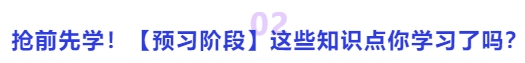 02

抢前先学！【预习阶段】这些知识点你学习了吗？